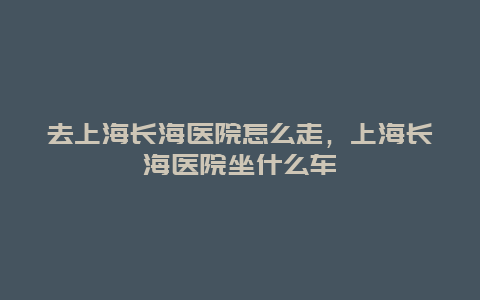 去上海长海医院怎么走，上海长海医院坐什么车